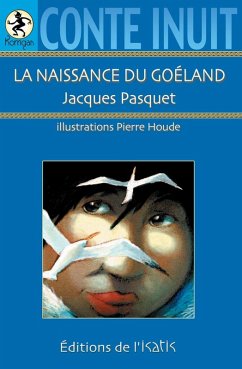 Korrigan

CONTE INUIT

LA NAISSANCE DU GOÉLAND
Jacques Pasquet

illustrations Pierre Houde

Éditions de l'Isatis